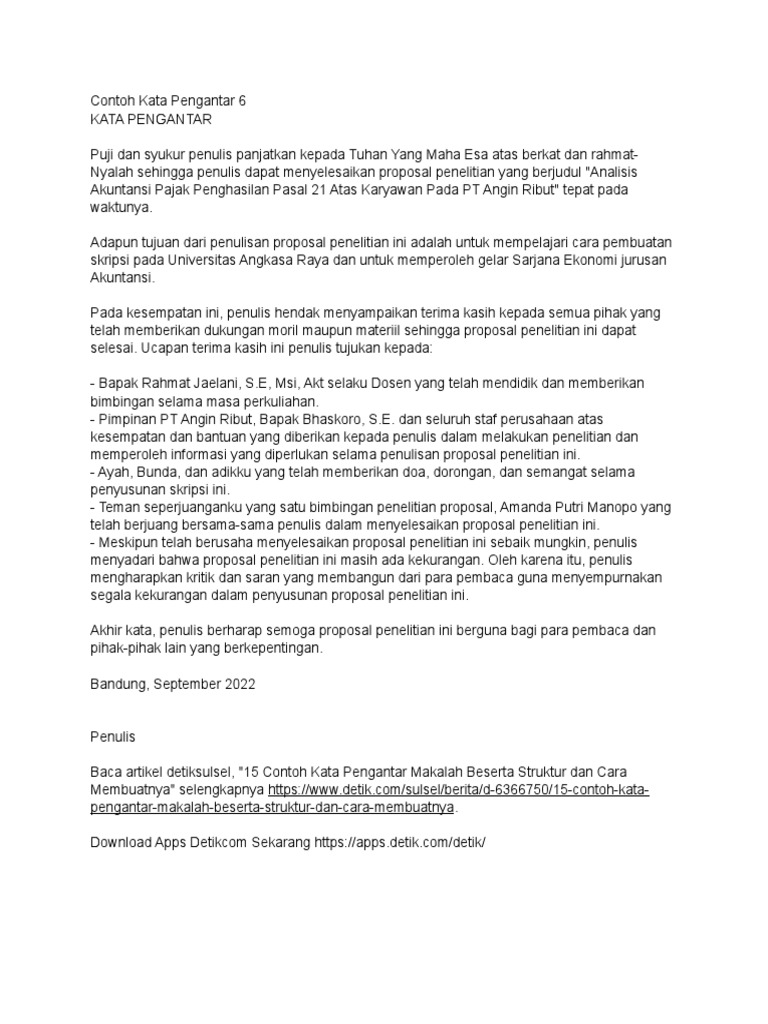 Contoh Kata Pengantar 6
KATA PENGANTAR

Puji dan syukur penulis panjatkan kepada Tuhan Yang Maha Esa atas berkat dan rahmat-Nyalah sehingga penulis dapat menyelesaikan proposal penelitian yang berjudul "Analisis Akuntansi Pajak Penghasilan Pasal 21 Atas Karyawan Pada PT Angin Ribut" tepat pada waktunya.

Adapun tujuan dari penulisan proposal penelitian ini adalah untuk mempelajari cara pembuatan skripsi pada Universitas Angkasa Raya dan untuk memperoleh gelar Sarjana Ekonomi jurusan Akuntansi.

Pada kesempatan ini, penulis hendak menyampaikan terima kasih kepada semua pihak yang telah memberikan dukungan moril maupun materiil sehingga proposal penelitian ini dapat selesai. Ucapan terima kasih ini penulis tujukan kepada:

- Bapak Rahmat Jaelani, S.E, Msi, Akt selaku Dosen yang telah mendidik dan memberikan bimbingan selama masa perkuliahan.
- Pimpinan PT Angin Ribut, Bapak Bhaskoro, S.E. dan seluruh staf perusahaan atas kesempatan dan bantuan yang diberikan kepada penulis dalam melakukan penelitian dan memperoleh informasi yang diperlukan selama penulisan proposal penelitian ini.
- Ayah, Bunda, dan adikku yang telah memberikan doa, dorongan, dan semangat selama penyusunan skripsi ini.
- Teman seperjuanganku yang satu bimbingan penelitian proposal, Amanda Putri Manopo yang telah berjuang bersama-sama penulis dalam menyelesaikan proposal penelitian ini.
- Meskipun telah berusaha menyelesaikan proposal penelitian ini sebaik mungkin, penulis menyadari bahwa proposal penelitian ini masih ada kekurangan. Oleh karena itu, penulis mengharapkan kritik dan saran yang membangun dari para pembaca guna menyempurnakan segala kekurangan dalam penyusunan proposal penelitian ini.

Akhir kata, penulis berharap semoga proposal penelitian ini berguna bagi para pembaca dan pihak-pihak lain yang berkepentingan.

Bandung, September 2022

Penulis

Baca artikel detiksulsel, "15 Contoh Kata Pengantar Makalah Beserta Struktur dan Cara Membuatnya" selengkapnya https://www.detik.com/sulsel/berita/d-6366750/15-contoh-kata-pengantar-makalah-beserta-struktur-dan-cara-membuatnya.

Download Apps Detikcom Sekarang https://apps.detik.com/detik/